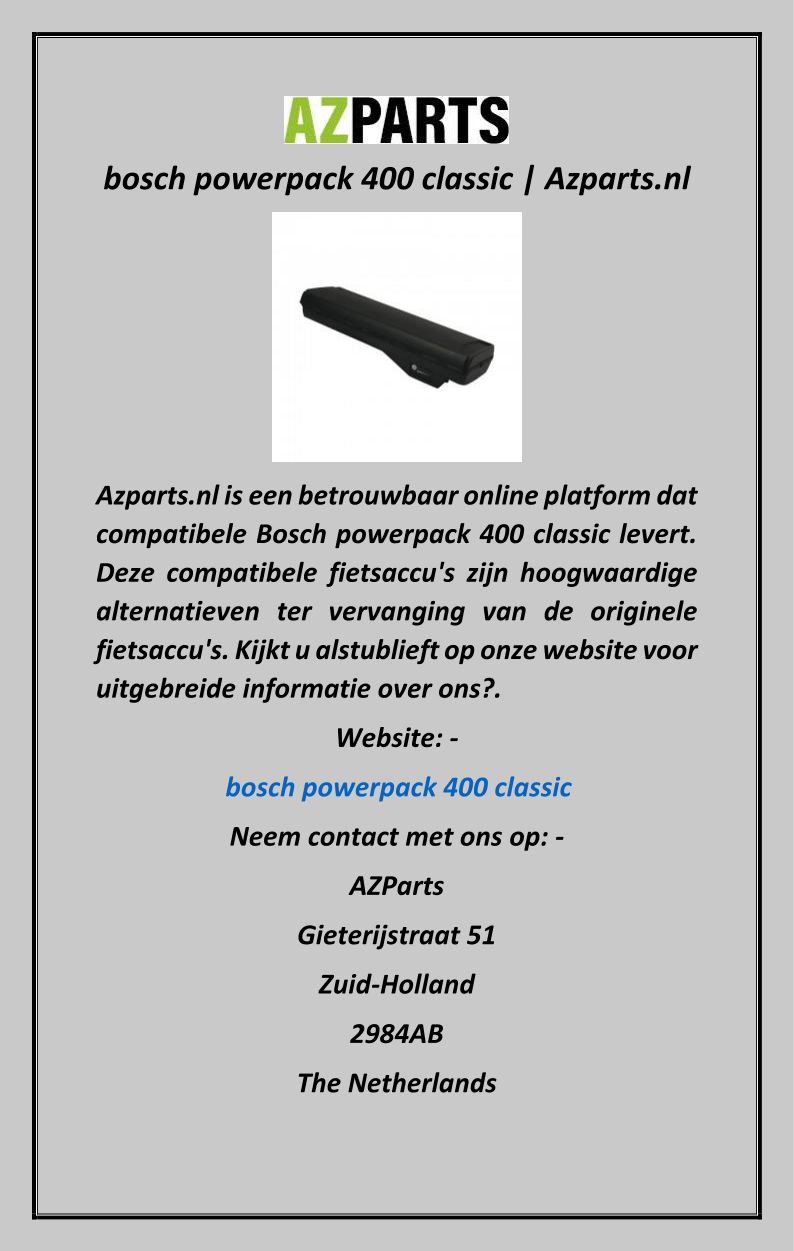 AZPARTS

bosch powerpack 400 classic | Azparts.nl

Azparts.nl is een betrouwbaar online platform dat compatibele Bosch powerpack 400 classic levert. Deze compatibele fietsaccu's zijn hoogwaardige alternatieven ter vervanging van de originele fietsaccu's. Kijkt u alstublieft op onze website voor uitgebreide informatie over ons?.

Website: -

bosch powerpack 400 classic

Neem contact met ons op: -

AZParts

Gieterijstraat 51

Zuid-Holland

2984AB

The Netherlands